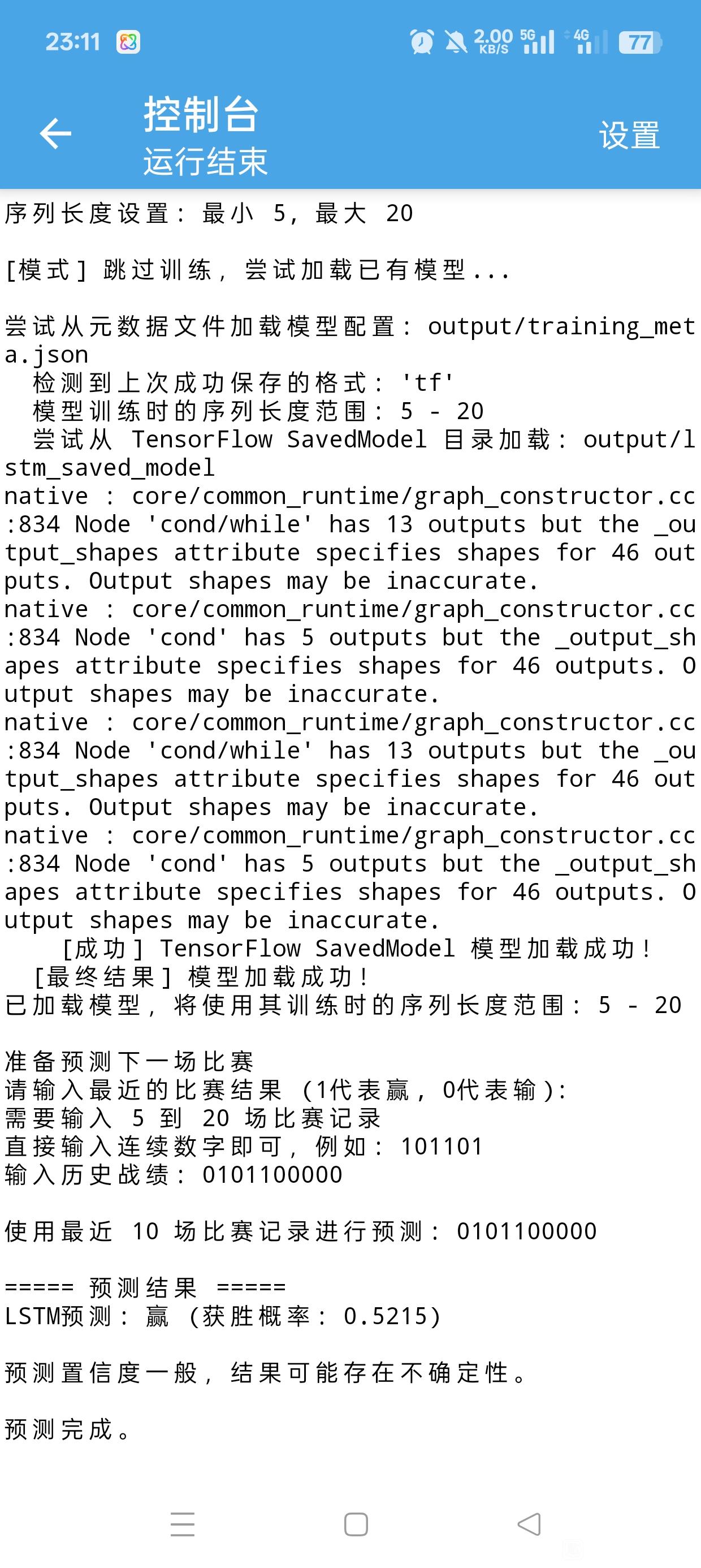 23:11 2.00 KB/S 5G 4G 77

控制台
运行结束
设置

序列长度设置: 最小 5, 最大 20

[模式] 跳过训练, 尝试加载已有模型...

尝试从元数据文件加载模型配置: output/training_meta.json
检测到上次成功保存的格式: 'tf'
模型训练时的序列长度范围: 5 - 20
尝试从 TensorFlow SavedModel 目录加载: output/lstm_saved_model
native : core/common_runtime/graph_constructor.cc:834 Node 'cond/while' has 13 outputs but the _output_shapes attribute specifies shapes for 46 outputs. Output shapes may be inaccurate.
native : core/common_runtime/graph_constructor.cc:834 Node 'cond' has 5 outputs but the _output_shapes attribute specifies shapes for 46 outputs. Output shapes may be inaccurate.
native : core/common_runtime/graph_constructor.cc:834 Node 'cond/while' has 13 outputs but the _output_shapes attribute specifies shapes for 46 outputs. Output shapes may be inaccurate.
native : core/common_runtime/graph_constructor.cc:834 Node 'cond' has 5 outputs but the _output_shapes attribute specifies shapes for 46 outputs. Output shapes may be inaccurate.
[成功] TensorFlow SavedModel 模型加载成功!
[最终结果] 模型加载成功!
已加载模型, 将使用其训练时的序列长度范围: 5 - 20

准备预测下一场比赛
请输入最近的比赛结果 (1代表赢, 0代表输):
需要输入 5 到 20 场比赛记录
直接输入连续数字即可, 例如: 101101
输入历史战绩: 0101100000

使用最近 10 场比赛记录进行预测: 0101100000

===== 预测结果 =====
LSTM预测: 赢 (获胜概率: 0.5215)

预测置信度一般, 结果可能存在不确定性。

预测完成。